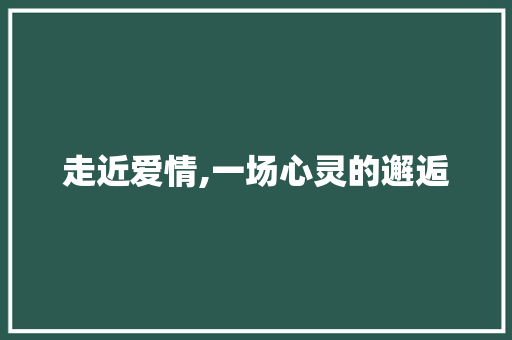 走近爱情,一场心灵的邂逅